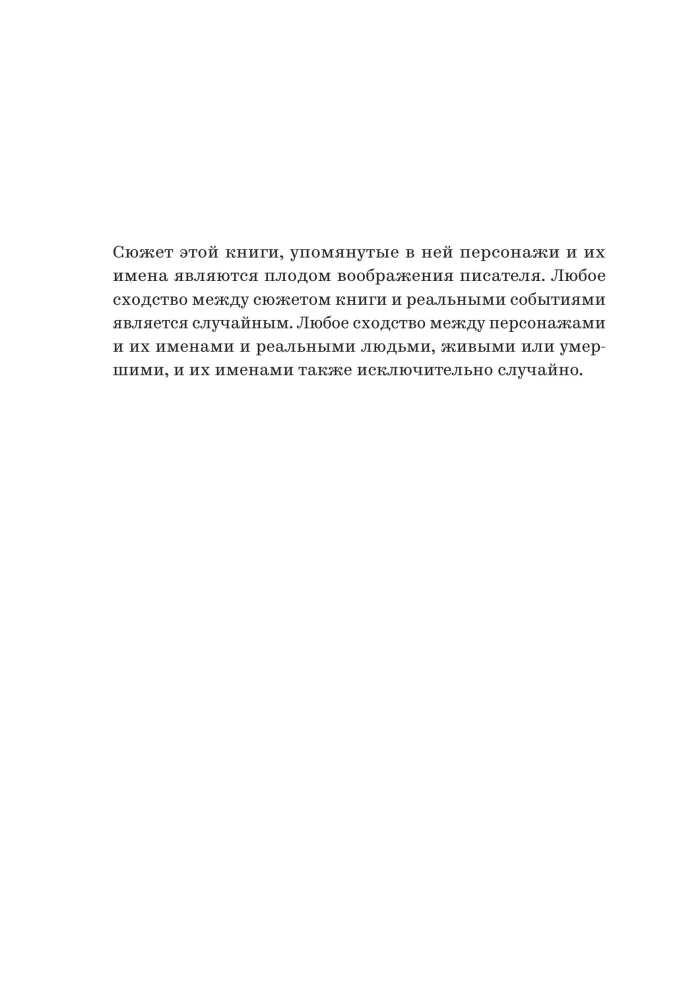 Сюжет этой книги, упомянутые в ней персонажи и их имена являются плодом воображения писателя. Любое сходство между сюжетом книги и реальными событиями является случайным. Любое сходство между персонажами и их именами и реальными людьми, живыми или умершими, и их именами также исключительно случайно.